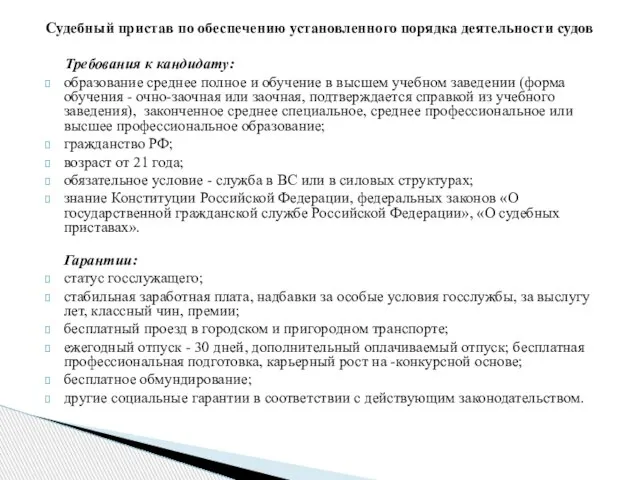 Судебный пристав по обеспечению установленного порядка деятельности судов

Требования к кандидату:

образование среднее полное и обучение в высшем учебном заведении (форма обучения - очно-заочная или заочная, подтверждается справкой из учебного заведения), законченное среднее специальное, среднее профессиональное или высшее профессиональное образование;

гражданство РФ;

возраст от 21 года;

обязательное условие - служба в ВС или в силовых структурах;

знание Конституции Российской Федерации, федеральных законов «О государственной гражданской службе Российской Федерации», «О судебных приставах».

Гарантии:

статус госслужащего;

стабильная заработная плата, надбавки за особые условия госслужбы, за выслугу лет, классный чин, премии;

бесплатный проезд в городском и пригородном транспорте;

ежегодный отпуск - 30 дней, дополнительный оплачиваемый отпуск; бесплатная профессиональная подготовка, карьерный рост на -конкурсной основе;

бесплатное обмундирование;

другие социальные гарантии в соответствии с действующим законодательством.